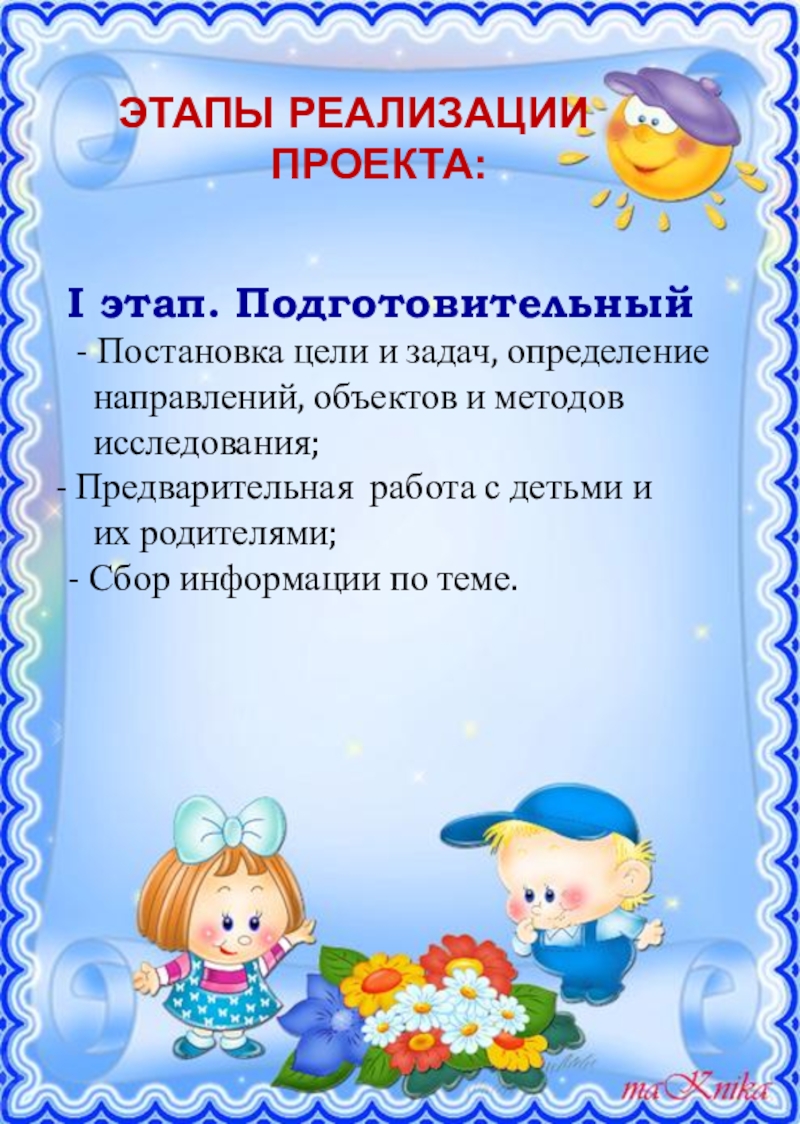 ЭТАПЫ РЕАЛИЗАЦИИ ПРОЕКТА:

I этап. Подготовительный

- Постановка цели и задач, определение направлений, объектов и методов исследования;
- Предварительная работа с детьми и их родителями;
- Сбор информации по теме.

maKnika